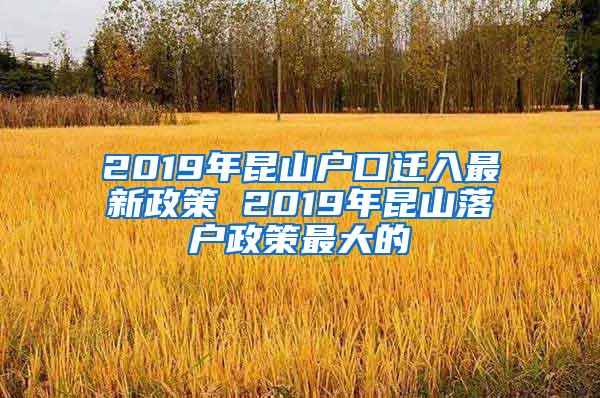 2019年昆山户口迁入最新政策 2019年昆山落户政策最大的